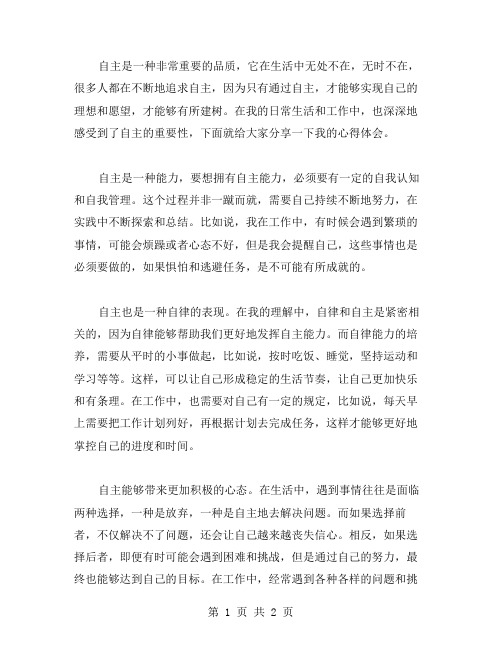 自主是一种非常重要的品质，它在生活中无处不在，无时不在，很多人都在不断地追求自主，因为只有通过自主，才能够实现自己的理想和愿望，才能够有所建树。在我的日常生活和工作中，也深深地感受到了自主的重要性，下面就给大家分享一下我的心得体会。

自主是一种能力，要想拥有自主能力，必须要有一定的自我认知和自我管理。这个过程并非一蹴而就，需要自己持续不断地努力，在实践中不断探索和总结。比如说，我在工作中，有时候会遇到繁琐的事情，可能会烦躁或者心态不好，但是我会提醒自己，这些事情也是必须要做的，如果惧怕和逃避任务，是不可能有所成就的。

自主也是一种自律的表现。在我的理解中，自律和自主是紧密相关的，因为自律能够帮助我们更好地发挥自主能力。而自律能力的培养，需要从平时的小事做起，比如说，按时吃饭、睡觉，坚持运动和学习等等。这样，可以让自己形成稳定的生活节奏，让自己更加快乐和有条理。在工作中，也需要对自己有一定的规定，比如说，每天早上需要把工作计划列好，再根据计划去完成任务，这样才能够更好地掌控自己的进度和时间。

自主能够带来更加积极的心态。在生活中，遇到事情往往是面临两种选择，一种是放弃，一种是自主地去解决问题。而如果选择前者，不仅解决不了问题，还会让自己越来越丧失信心。相反，如果选择后者，即便有时可能会遇到困难和挑战，但是通过自己的努力，最终也能够达到自己的目标。在工作中，经常遇到各种各样的问题和挑

第 1 页 共 2 页